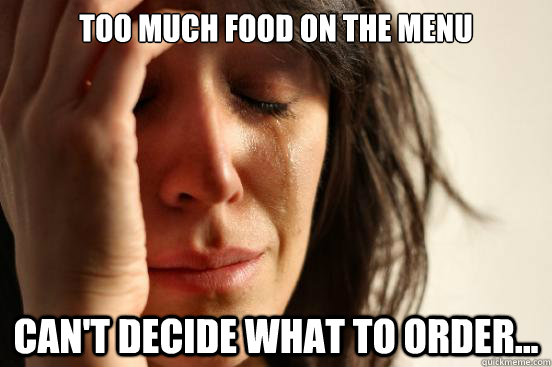 TOO MUCH FOOD ON THE MENU

CAN'T DECIDE WHAT TO ORDER...

quickmeme.com